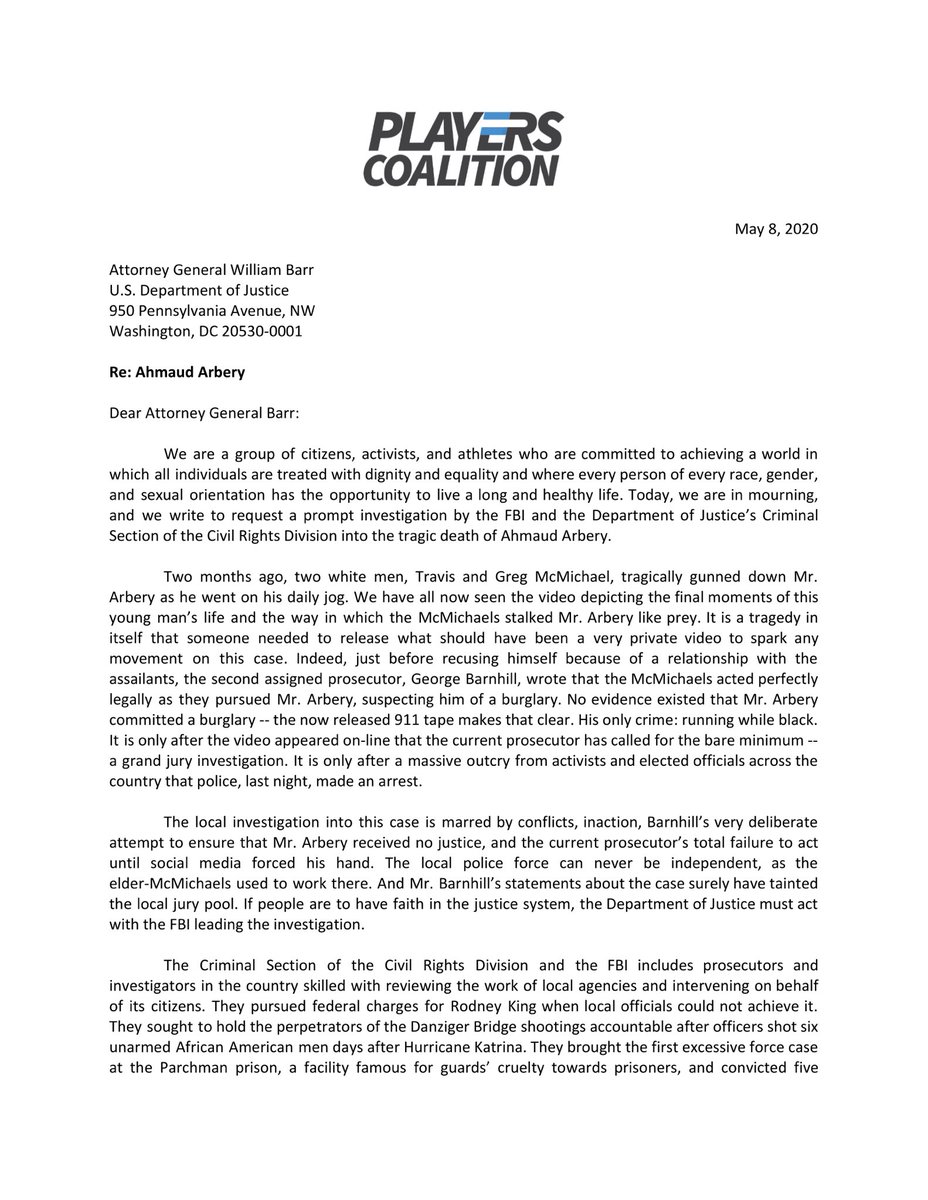 PLAYERS COALITION

May 8, 2020

Attorney General William Barr
U.S. Department of Justice
950 Pennsylvania Avenue, NW
Washington, DC 20530-0001

Re: Ahmaud Arbery

Dear Attorney General Barr:

We are a group of citizens, activists, and athletes who are committed to achieving a world in which all individuals are treated with dignity and equality and where every person of every race, gender, and sexual orientation has the opportunity to live a long and healthy life. Today, we are in mourning, and we write to request a prompt investigation by the FBI and the Department of Justice's Criminal Section of the Civil Rights Division into the tragic death of Ahmaud Arbery.

Two months ago, two white men, Travis and Greg McMichael, tragically gunned down Mr. Arbery as he went on his daily jog. We have all now seen the video depicting the final moments of this young man's life and the way in which the McMichaels stalked Mr. Arbery like prey. It is a tragedy in itself that someone needed to release what should have been a very private video to spark any movement on this case. Indeed, just before recusing himself because of a relationship with the assailants, the second assigned prosecutor, George Barnhill, wrote that the McMichaels acted perfectly legally as they pursued Mr. Arbery, suspecting him of a burglary. No evidence existed that Mr. Arbery committed a burglary -- the now released 911 tape makes that clear. His only crime: running while black. It is only after the video appeared on-line that the current prosecutor has called for the bare minimum -- a grand jury investigation. It is only after a massive outcry from activists and elected officials across the country that police, last night, made an arrest.

The local investigation into this case is marred by conflicts, inaction, Barnhill's very deliberate attempt to ensure that Mr. Arbery received no justice, and the current prosecutor's total failure to act until social media forced his hand. The local police force can never be independent, as the elder-McMichaels used to work there. And Mr. Barnhill's statements about the case surely have tainted the local jury pool. If people are to have faith in the justice system, the Department of Justice must act with the FBI leading the investigation.

The Criminal Section of the Civil Rights Division and the FBI includes prosecutors and investigators in the country skilled with reviewing the work of local agencies and intervening on behalf of its citizens. They pursued federal charges for Rodney King when local officials could not achieve it. They sought to hold the perpetrators of the Danziger Bridge shootings accountable after officers shot six unarmed African American men days after Hurricane Katrina. They brought the first excessive force case at the Parchman prison, a facility famous for guards' cruelty towards prisoners, and convicted five